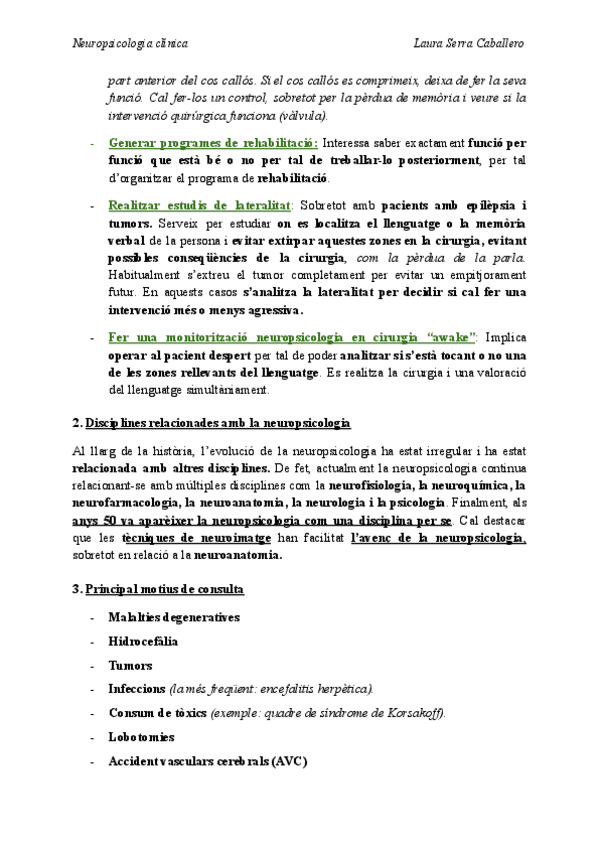 Neuropsicologia clínica Laura Serra Caballero

part anterior del cos callós. Si el cos callós es comprimeix, deixa de fer la seva funció. Cal fer-los un control, sobretot per la pèrdua de memòria i veure si la intervenció quirúrgica funciona (vàlvula).

- Generar programes de rehabilitació: Interessa saber exactament funció per funció que està bé o no per tal de treballar-lo posteriorment, per tal d'organitzar el programa de rehabilitació.

- Realitzar estudis de lateralitat: Sobretot amb pacients amb epilèpsia i tumors. Serveix per estudiar on es localitza el llenguatge o la memòria verbal de la persona i evitar extirpar aquestes zones en la cirurgia, evitant possibles conseqüències de la cirurgia, com la pèrdua de la parla. Habitualment s'extreu el tumor completament per evitar un empitjorament futur. En aquests casos s'analitza la lateralitat per decidir si cal fer una intervenció més o menys agressiva.

- Fer una monitorització neuropsicologia en cirurgia "awake": Implica operar al pacient despert per tal de poder analitzar si s'està tocant o no una de les zones rellevants del llenguatge. Es realitza la cirurgia i una valoració del llenguatge simultàniament.

2. Disciplines relacionades amb la neuropsicologia

Al llarg de la història, l'evolució de la neuropsicologia ha estat irregular i ha estat relacionada amb altres disciplines. De fet, actualment la neuropsicologia continua relacionant-se amb múltiples disciplines com la neurofisiologia, la neuroquímica, la neurofarmacologia, la neuroanatomia, la neurologia i la psicologia. Finalment, als anys 50 va aparèixer la neuropsicologia com una disciplina per se. Cal destacar que les tècniques de neuroimatge han facilitat l'avenç de la neuropsicologia, sobretot en relació a la neuroanatomia.

3. Principal motius de consulta

- Malalties degeneratives
- Hidrocefàlia
- Tumors
- Infeccions (la més freqüent: encefalitis herpètica).
- Consum de tòxics (exemple: quadre de síndrome de Korsakoff).
- Lobotomies
- Accident vasculars cerebrals (AVC)